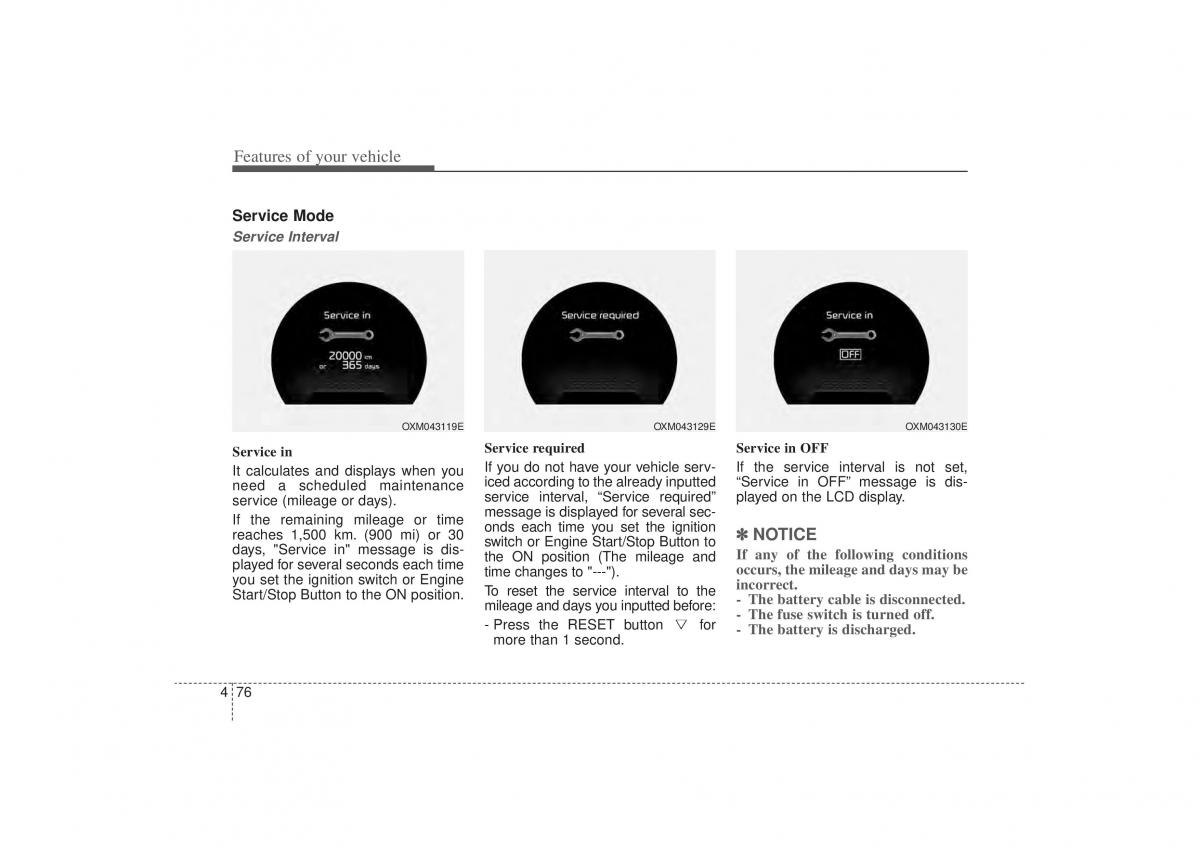 Features of your vehicle

Service Mode

Service Interval

Service in

20000 km
or 365 days

OXM043119E

Service in

It calculates and displays when you need a scheduled maintenance service (mileage or days).

If the remaining mileage or time reaches 1,500 km. (900 mi) or 30 days, "Service in" message is displayed for several seconds each time you set the ignition switch or Engine Start/Stop Button to the ON position.

Service required

OXM043129E

Service required

If you do not have your vehicle serviced according to the already inputted service interval, “Service required” message is displayed for several seconds each time you set the ignition switch or Engine Start/Stop Button to the ON position (The mileage and time changes to "---").

To reset the service interval to the mileage and days you inputted before:

- Press the RESET button ▽ for more than 1 second.

Service in

OFF

OXM043130E

Service in OFF

If the service interval is not set, “Service in OFF” message is displayed on the LCD display.

✽ NOTICE

If any of the following conditions occurs, the mileage and days may be incorrect.

- The battery cable is disconnected.
- The fuse switch is turned off.
- The battery is discharged.

4 76